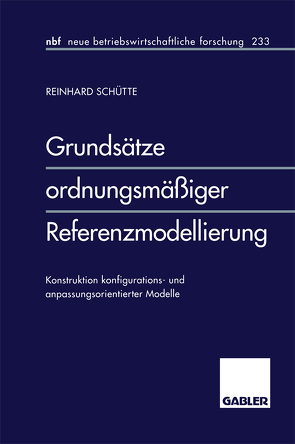 nbf neue betriebswirtschaftliche forschung 233

REINHARD SCHÜTTE

Grundsätze ordnungsmäßiger Referenzmodellierung

Konstruktion konfigurations- und anpassungsorientierter Modelle

GABLER